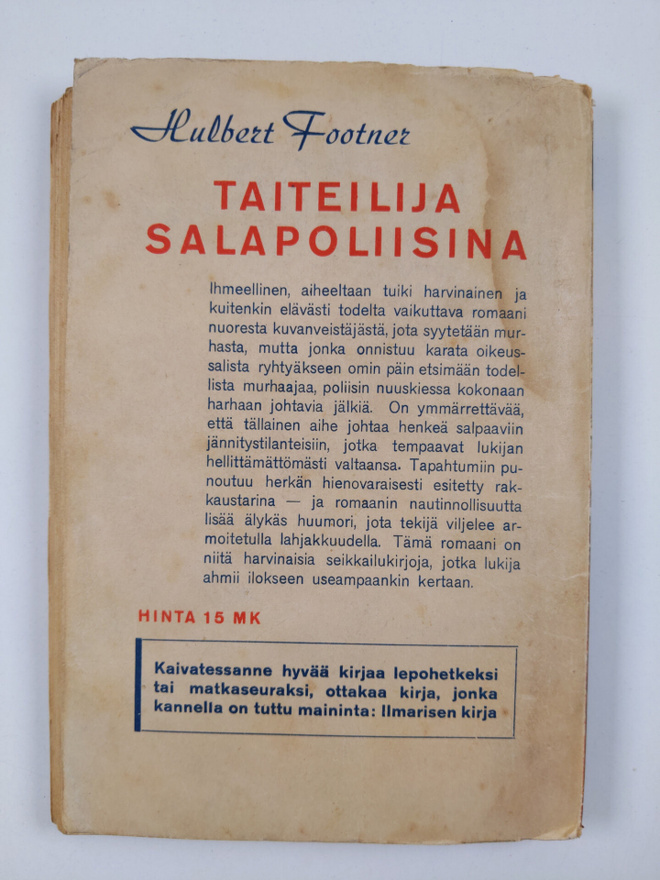 Hulbert Footner

TAITEILIJA SALAPOLIISINA

Ihmeellinen, aiheeltaan tuiki harvinainen ja kuitenkin elävästi todelta vaikuttava romaani nuoresta kuvanveistäjästä, jota syytetään murhasta, mutta jonka onnistuu karata oikeussalista ryhtyäkseen omin päin etsimään todellista murhaajaa, poliisin nuuskiessa kokonaan harhaan johtavia jälkiä. On ymmärrettävää, että tällainen aihe johtaa henkeä salpaaviin jännitystilanteisiin, jotka tempaavat lukijan hellittämättömästi valtaansa. Tapahtumiin punoutuu herkän hienovaraisesti esitetty rakkaustarina — ja romaanin nautinnollisuutta lisää älykäs huumori, jota tekijä viljelee armoitetulla lahjakkuudella. Tämä romaani on niitä harvinaisia seikkailukirjoja, jotka lukija ahmii ilokseen useampaankin kertaan.

HINTA 15 MK

Kaivatessanne hyvää kirjaa lepohetkeksi tai matkaseuraksi, ottakaa kirja, jonka kannella on tuttu maininta: Ilmarisen kirja